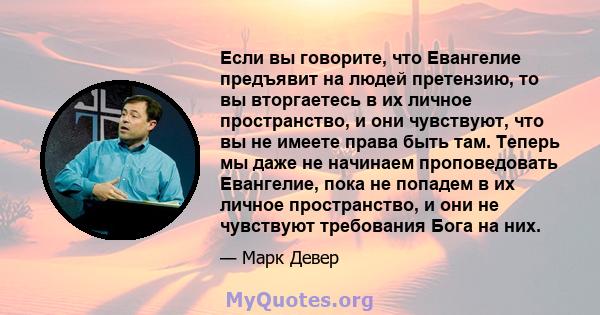 Если вы говорите, что Евангелие предъявит на людей претензию, то вы вторгаетесь в их личное пространство, и они чувствуют, что вы не имеете права быть там. Теперь мы даже не начинаем проповедовать Евангелие, пока не попадем в их личное пространство, и они не чувствуют требования Бога на них.

— Марк Девер

MyQuotes.org